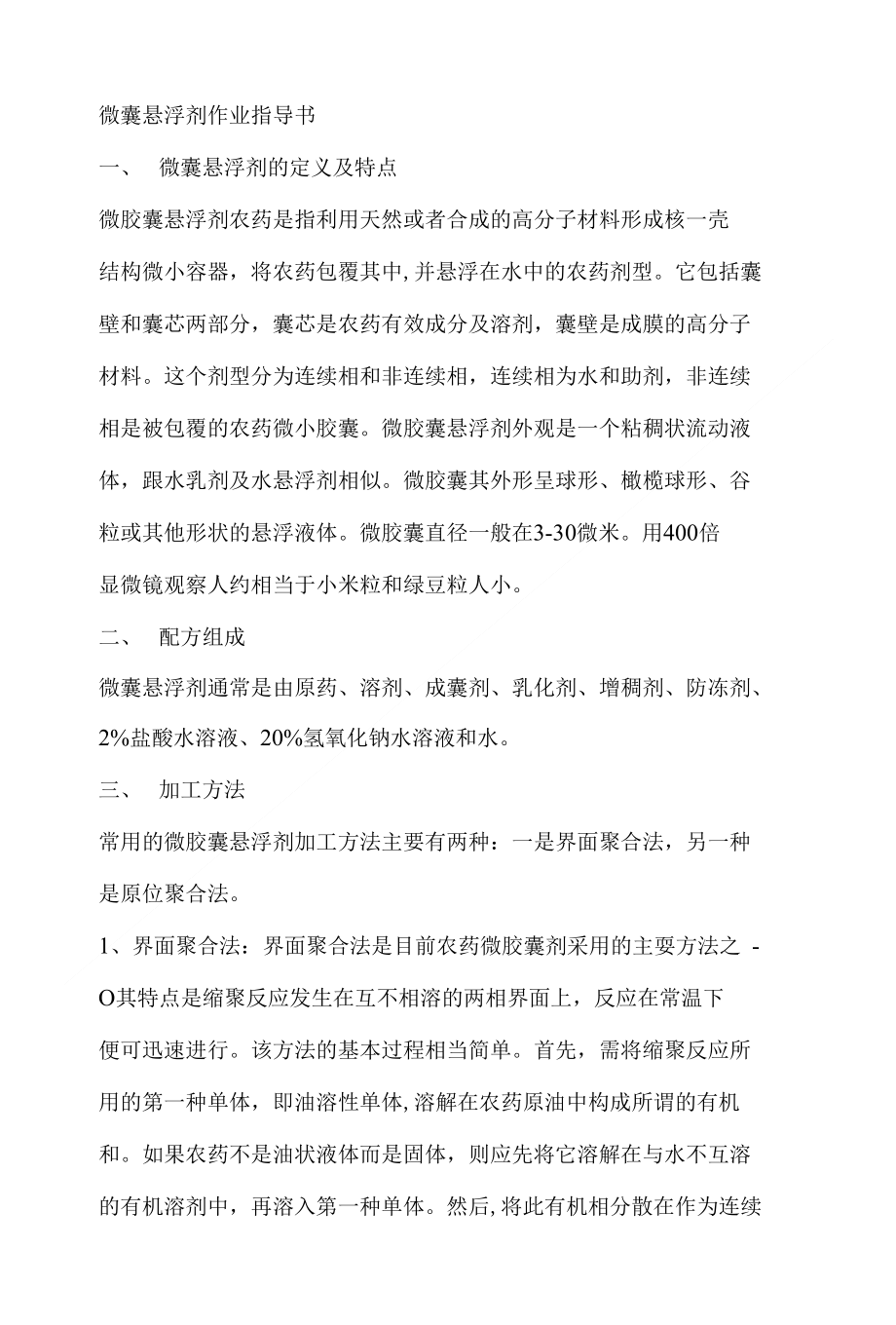 微囊悬浮剂作业指导书

一、 微囊悬浮剂的定义及特点

微胶囊悬浮剂农药是指利用天然或者合成的高分子材料形成核一壳结构微小容器，将农药包覆其中,并悬浮在水中的农药剂型。它包括囊壁和囊芯两部分，囊芯是农药有效成分及溶剂，囊壁是成膜的高分子材料。这个剂型分为连续相和非连续相，连续相为水和助剂，非连续相是被包覆的农药微小胶囊。微胶囊悬浮剂外观是一个粘稠状流动液体，跟水乳剂及水悬浮剂相似。微胶囊其外形呈球形、橄榄球形、谷粒或其他形状的悬浮液体。微胶囊直径一般在3-30微米。用400倍显微镜观察人约相当于小米粒和绿豆粒人小。

二、 配方组成

微囊悬浮剂通常是由原药、溶剂、成囊剂、乳化剂、增稠剂、防冻剂、2%盐酸水溶液、20%氢氧化钠水溶液和水。

三、 加工方法

常用的微胶囊悬浮剂加工方法主要有两种：一是界面聚合法，另一种是原位聚合法。

1、界面聚合法：界面聚合法是目前农药微胶囊剂采用的主要方法之 -O其特点是缩聚反应发生在互不相溶的两相界面上，反应在常温下便可迅速进行。该方法的基本过程相当简单。首先，需将缩聚反应所用的第一种单体，即油溶性单体,溶解在农药原油中构成所谓的有机和。如果农药不是油状液体而是固体，则应先将它溶解在与水不互溶的有机溶剂中，再溶入第一种单体。然后,将此有机相分散在作为连续